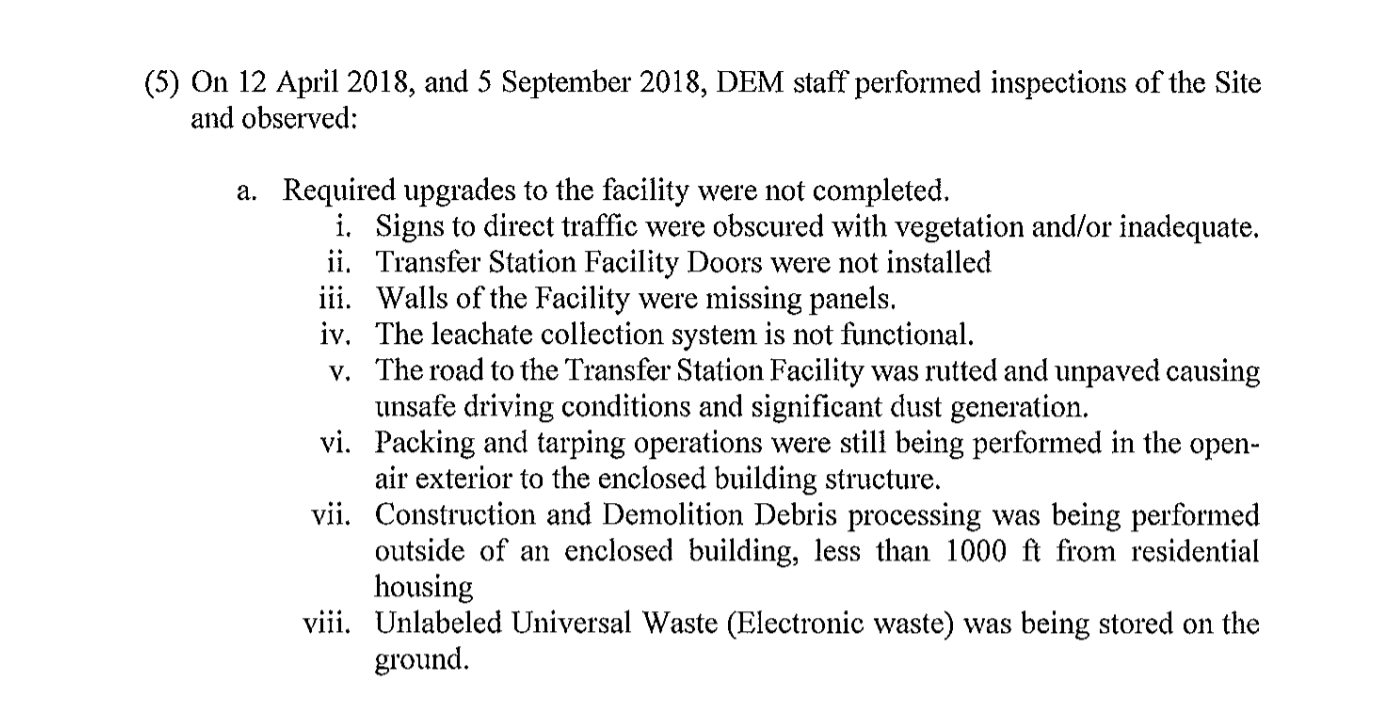 (5) On 12 April 2018, and 5 September 2018, DEM staff performed inspections of the Site and observed:

a. Required upgrades to the facility were not completed.
i. Signs to direct traffic were obscured with vegetation and/or inadequate.
ii. Transfer Station Facility Doors were not installed
iii. Walls of the Facility were missing panels.
iv. The leachate collection system is not functional.
v. The road to the Transfer Station Facility was rutted and unpaved causing unsafe driving conditions and significant dust generation.
vi. Packing and tarping operations were still being performed in the open-air exterior to the enclosed building structure.
vii. Construction and Demolition Debris processing was being performed outside of an enclosed building, less than 1000 ft from residential housing
viii. Unlabeled Universal Waste (Electronic waste) was being stored on the ground.